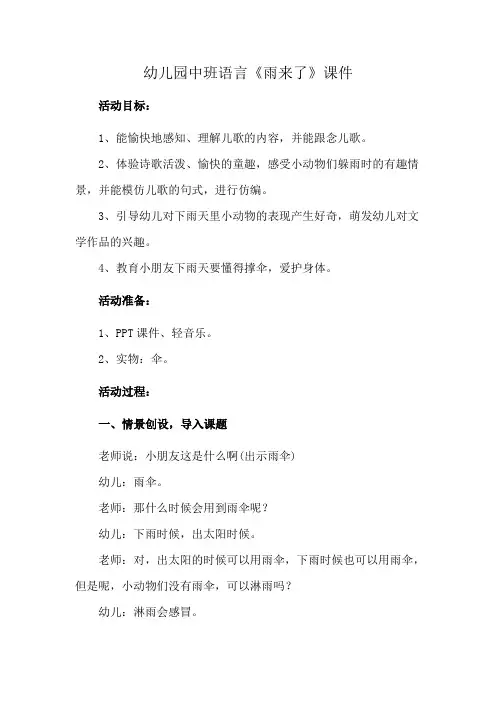 幼儿园中班语言《雨来了》课件

活动目标：

1、能愉快地感知、理解儿歌的内容，并能跟念儿歌。

2、体验诗歌活泼、愉快的童趣，感受小动物们躲雨时的有趣情景，并能模仿儿歌的句式，进行仿编。

3、引导幼儿对下雨天里小动物的表现产生好奇，萌发幼儿对文学作品的兴趣。

4、教育小朋友下雨天要懂得撑伞，爱护身体。

活动准备：

1、PPT 课件、轻音乐。

2、实物：伞。

活动过程：

一、情景创设，导入课题

老师说：小朋友这是什么啊(出示雨伞)

幼儿：雨伞。

老师：那什么时候会用到雨伞呢？

幼儿：下雨时候，出太阳时候。

老师：对，出太阳的时候可以用雨伞，下雨时候也可以用雨伞，但是呢，小动物们没有雨伞，可以淋雨吗？

幼儿：淋雨会感冒。